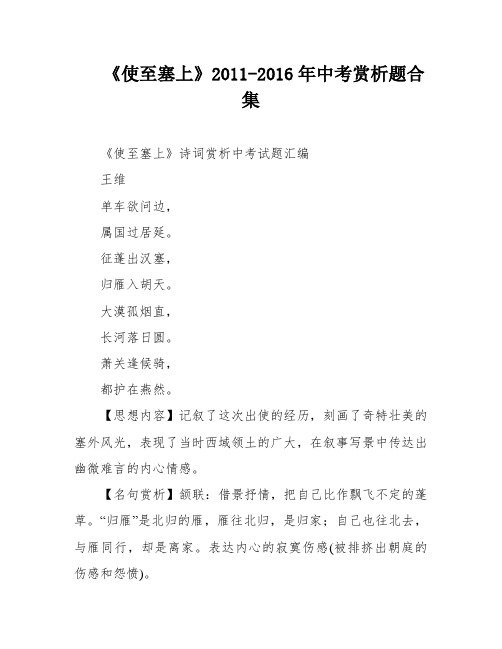 《使至塞上》2011-2016年中考赏析题合集

《使至塞上》诗词赏析中考试题汇编

王维

单车欲问边，

属国过居延。

征蓬出汉塞，

归雁入胡天。

大漠孤烟直，

长河落日圆。

萧关逢候骑，

都护在燕然。

【思想内容】记叙了这次出使的经历，刻画了奇特壮美的塞外风光，表现了当时西域领土的广大，在叙事写景中传达出幽微难言的内心情感。

【名句赏析】颔联：借景抒情，把自己比作飘飞不定的蓬草。“归雁”是北归的雁，雁往北归，是归家；自己也往北去，与雁同行，却是离家。表达内心的寂寞伤感(被排挤出朝庭的伤感和怨愤)。